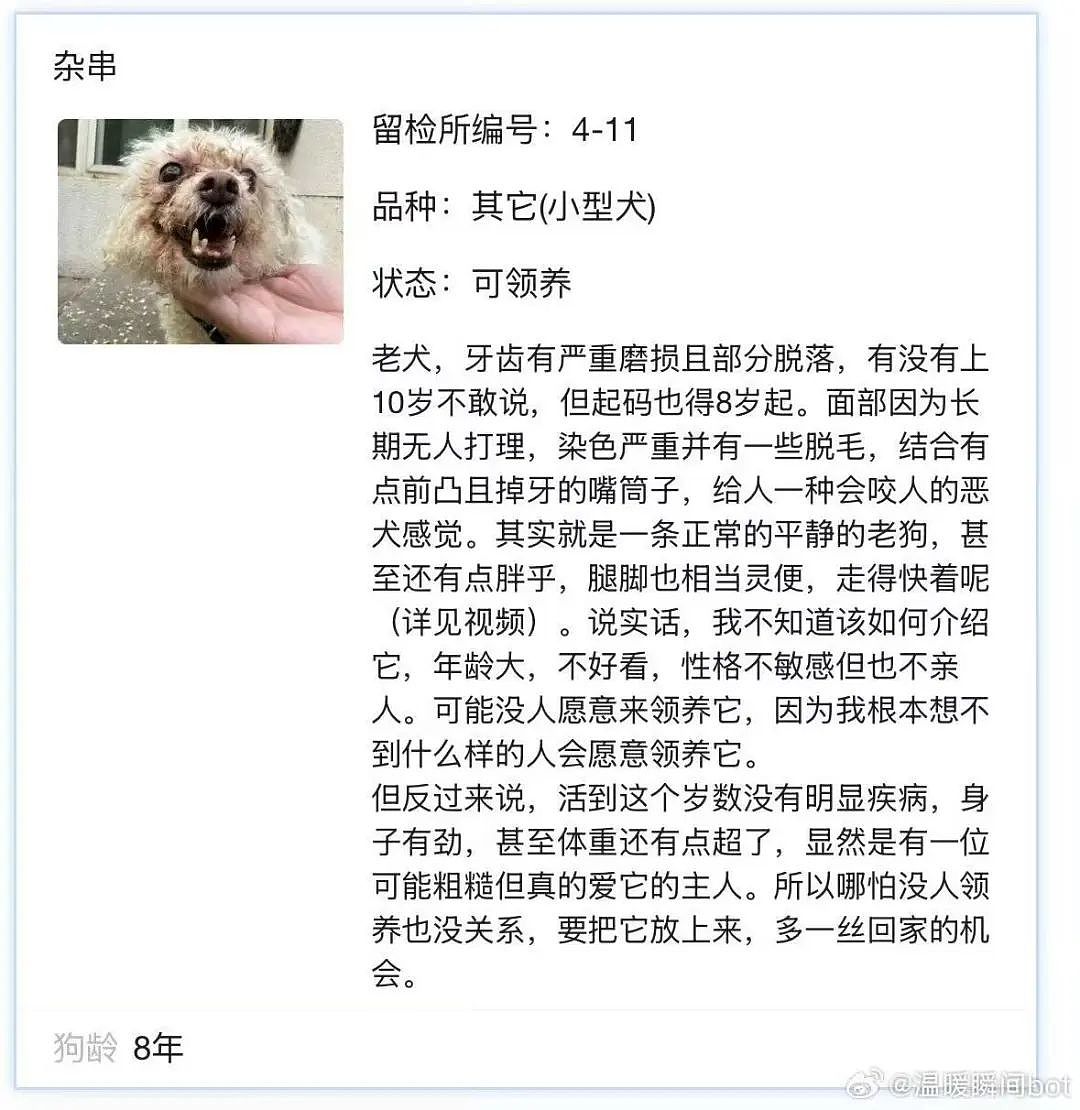 杂串

留检所编号：4-11

品种：其它(小型犬)

状态：可领养

老犬，牙齿有严重磨损且部分脱落，有没有上10岁不敢说，但起码也得8岁起。面部因为长期无人打理，染色严重并有一些脱毛，结合有点前凸且掉牙的嘴筒子，给人一种会咬人的恶犬感觉。其实就是一条正常的平静的老狗，甚至还有点胖乎，腿脚也相当灵便，走得快着呢（详见视频）。说实话，我不知道该如何介绍它，年龄大，不好看，性格不敏感但也不亲人。可能没人愿意来领养它，因为我根本想不到什么样的人会愿意领养它。
但反过来说，活到这个岁数没有明显疾病，身子有劲，甚至体重还有点超了，显然是有一位可能粗糙但真的爱它的主人。所以哪怕没人领养也没关系，要把它放上来，多一丝回家的机会。

狗龄 8年

@温暖瞬间bot